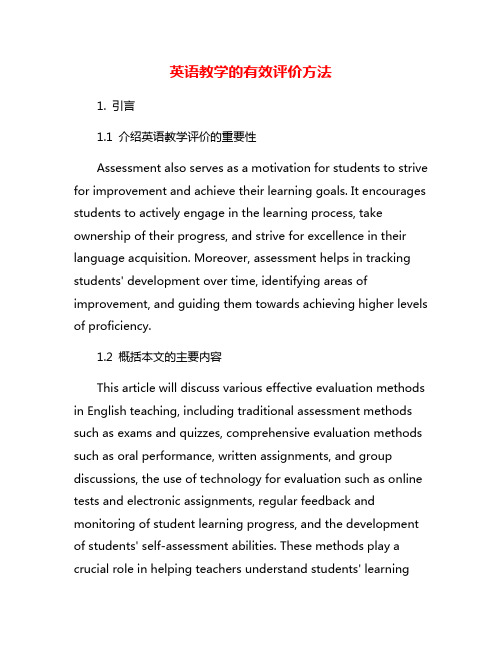 英语教学的有效评价方法

1. 引言

1.1 介绍英语教学评价的重要性

Assessment also serves as a motivation for students to strive for improvement and achieve their learning goals. It encourages students to actively engage in the learning process, take ownership of their progress, and strive for excellence in their language acquisition. Moreover, assessment helps in tracking students' development over time, identifying areas of improvement, and guiding them towards achieving higher levels of proficiency.

1.2 概括本文的主要内容

This article will discuss various effective evaluation methods in English teaching, including traditional assessment methods such as exams and quizzes, comprehensive evaluation methods such as oral performance, written assignments, and group discussions, the use of technology for evaluation such as online tests and electronic assignments, regular feedback and monitoring of student learning progress, and the development of students' self-assessment abilities. These methods play a crucial role in helping teachers understand students' learning